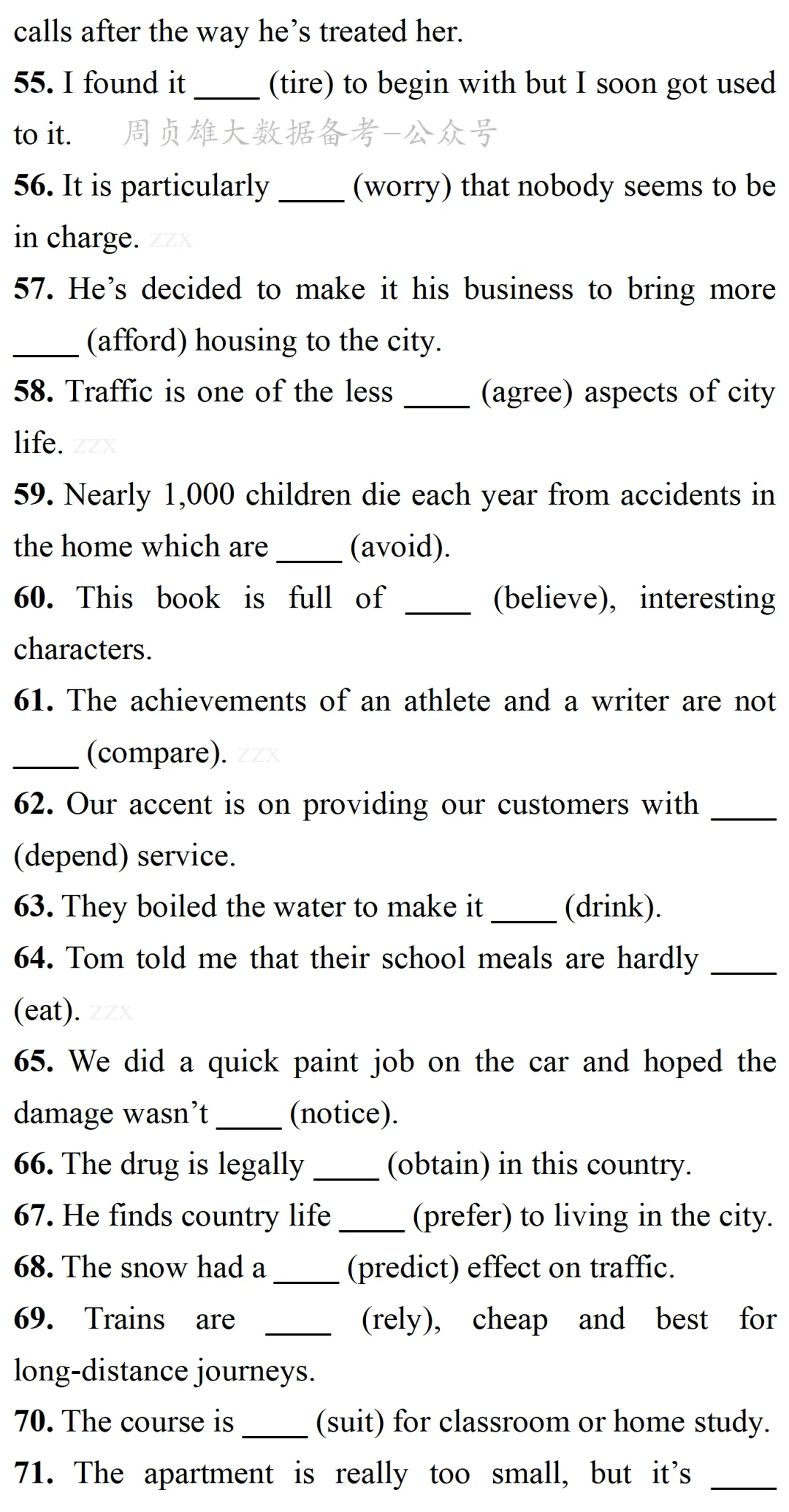 calls after the way he's treated her.

55. I found it ____ (tire) to begin with but I soon got used to it.

56. It is particularly ____ (worry) that nobody seems to be in charge.

57. He's decided to make it his business to bring more ____ (afford) housing to the city.

58. Traffic is one of the less ____ (agree) aspects of city life.

59. Nearly 1,000 children die each year from accidents in the home which are ____ (avoid).

60. This book is full of ____ (believe), interesting characters.

61. The achievements of an athlete and a writer are not ____ (compare).

62. Our accent is on providing our customers with ____ (depend) service.

63. They boiled the water to make it ____ (drink).

64. Tom told me that their school meals are hardly ____ (eat).

65. We did a quick paint job on the car and hoped the damage wasn't ____ (notice).

66. The drug is legally ____ (obtain) in this country.

67. He finds country life ____ (prefer) to living in the city.

68. The snow had a ____ (predict) effect on traffic.

69. Trains are ____ (rely), cheap and best for long-distance journeys.

70. The course is ____ (suit) for classroom or home study.

71. The apartment is really too small, but it's ____

周贞雄大数据备考-公众号

zzx